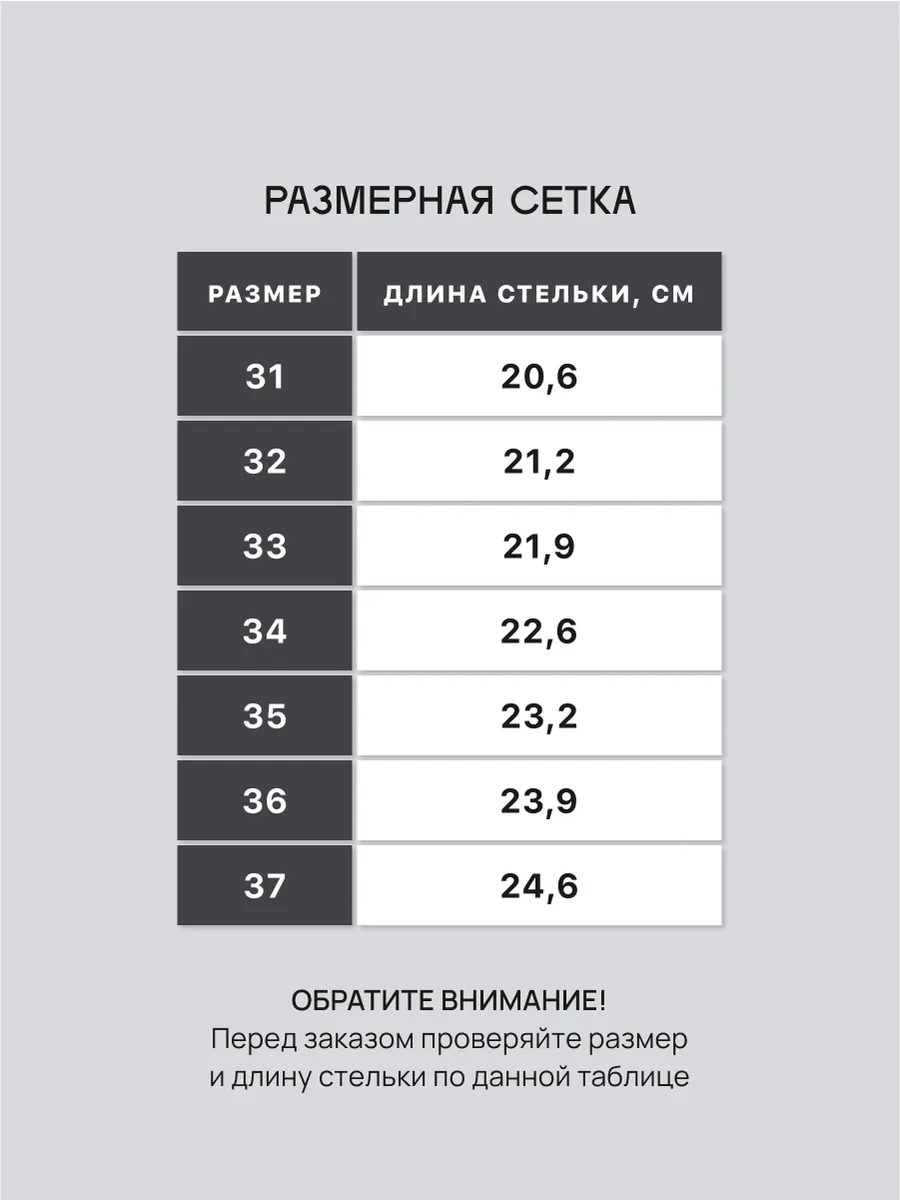 РАЗМЕРНАЯ СЕТКА

| РАЗМЕР | ДЛИНА СТЕЛЬКИ, СМ |
|---|---|
| 31 | 20,6 |
| 32 | 21,2 |
| 33 | 21,9 |
| 34 | 22,6 |
| 35 | 23,2 |
| 36 | 23,9 |
| 37 | 24,6 |

ОБРАТИТЕ ВНИМАНИЕ!
Перед заказом проверяйте размер и длину стельки по данной таблице